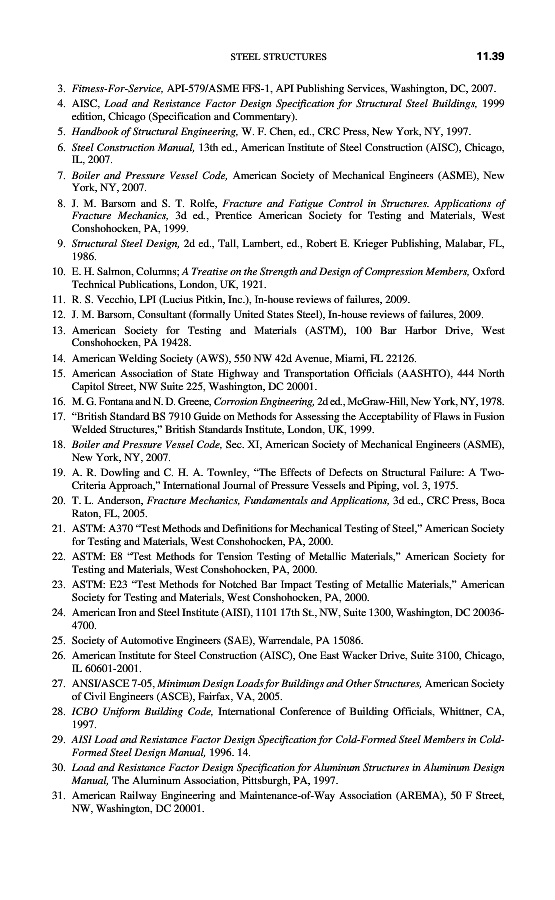 STEEL STRUCTURES 11.39

3. Fitness-For-Service, API-579/ASME FFS-1, API Publishing Services, Washington, DC, 2007.
4. AISC, Load and Resistance Factor Design Specification for Structural Steel Buildings, 1999 edition, Chicago (Specification and Commentary).
5. Handbook of Structural Engineering, W. F. Chen, ed., CRC Press, New York, NY, 1997.
6. Steel Construction Manual, 13th ed., American Institute of Steel Construction (AISC), Chicago, IL, 2007.
7. Boiler and Pressure Vessel Code, American Society of Mechanical Engineers (ASME), New York, NY, 2007.
8. J. M. Barsom and S. T. Rolfe, Fracture and Fatigue Control in Structures. Applications of Fracture Mechanics, 3d ed., Prentice American Society for Testing and Materials, West Conshohocken, PA, 1999.
9. Structural Steel Design, 2d ed., Tall, Lambert, ed., Robert E. Krieger Publishing, Malabar, FL, 1986.
10. E. H. Salmon, Columns; A Treatise on the Strength and Design of Compression Members, Oxford Technical Publications, London, UK, 1921.
11. R. S. Vecchio, LPI (Lucius Pitkin, Inc.), In-house reviews of failures, 2009.
12. J. M. Barsom, Consultant (formally United States Steel), In-house reviews of failures, 2009.
13. American Society for Testing and Materials (ASTM), 100 Bar Harbor Drive, West Conshohocken, PA 19428.
14. American Welding Society (AWS), 550 NW 42d Avenue, Miami, FL 22126.
15. American Association of State Highway and Transportation Officials (AASHTO), 444 North Capitol Street, NW Suite 225, Washington, DC 20001.
16. M. G. Fontana and N. D. Greene, Corrosion Engineering, 2d ed., McGraw-Hill, New York, NY, 1978.
17. "British Standard BS 7910 Guide on Methods for Assessing the Acceptability of Flaws in Fusion Welded Structures," British Standards Institute, London, UK, 1999.
18. Boiler and Pressure Vessel Code, Sec. XI, American Society of Mechanical Engineers (ASME), New York, NY, 2007.
19. A. R. Dowling and C. H. A. Townley, "The Effects of Defects on Structural Failure: A Two-Criteria Approach," International Journal of Pressure Vessels and Piping, vol. 3, 1975.
20. T. L. Anderson, Fracture Mechanics, Fundamentals and Applications, 3d ed., CRC Press, Boca Raton, FL, 2005.
21. ASTM: A370 "Test Methods and Definitions for Mechanical Testing of Steel," American Society for Testing and Materials, West Conshohocken, PA, 2000.
22. ASTM: E8 "Test Methods for Tension Testing of Metallic Materials," American Society for Testing and Materials, West Conshohocken, PA, 2000.
23. ASTM: E23 "Test Methods for Notched Bar Impact Testing of Metallic Materials," American Society for Testing and Materials, West Conshohocken, PA, 2000.
24. American Iron and Steel Institute (AISI), 1101 17th St., NW, Suite 1300, Washington, DC 20036-4700.
25. Society of Automotive Engineers (SAE), Warrendale, PA 15086.
26. American Institute for Steel Construction (AISC), One East Wacker Drive, Suite 3100, Chicago, IL 60601-2001.
27. ANSI/ASCE 7-05, Minimum Design Loads for Buildings and Other Structures, American Society of Civil Engineers (ASCE), Fairfax, VA, 2005.
28. ICBO Uniform Building Code, International Conference of Building Officials, Whittner, CA, 1997.
29. AISI Load and Resistance Factor Design Specification for Cold-Formed Steel Members in Cold-Formed Steel Design Manual, 1996. 14.
30. Load and Resistance Factor Design Specification for Aluminum Structures in Aluminum Design Manual, The Aluminum Association, Pittsburgh, PA, 1997.
31. American Railway Engineering and Maintenance-of-Way Association (AREMA), 50 F Street, NW, Washington, DC 20001.